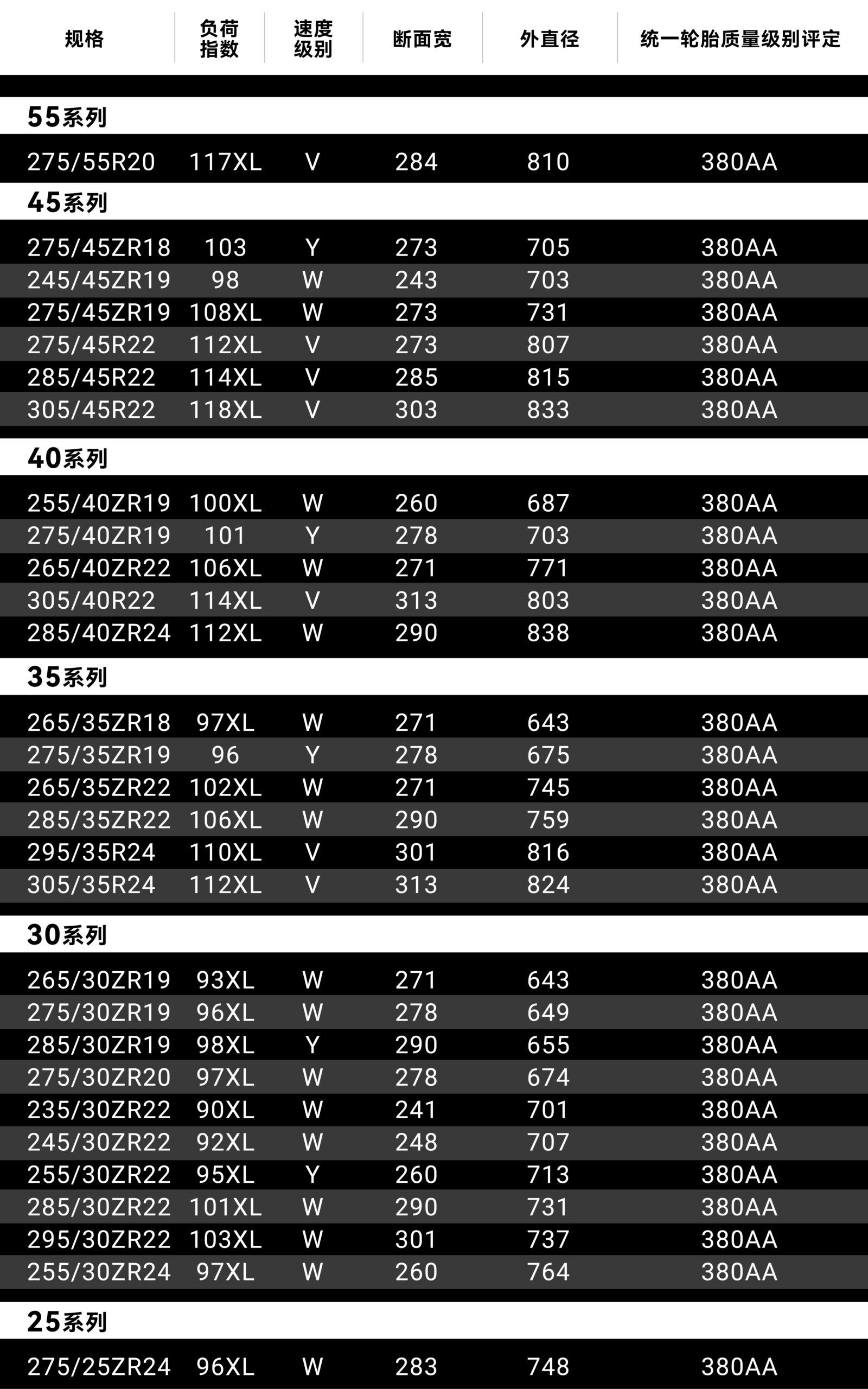 | 规格 | 负荷指数 | 速度级别 | 断面宽 | 外直径 | 统一轮胎质量级别评定 |
|---|---|---|---|---|---|
| **55系列** | | | | | |
| 275/55R20 | 117XL | V | 284 | 810 | 380AA |
| **45系列** | | | | | |
| 275/45ZR18 | 103 | Y | 273 | 705 | 380AA |
| 245/45ZR19 | 98 | W | 243 | 703 | 380AA |
| 275/45ZR19 | 108XL | W | 273 | 731 | 380AA |
| 275/45R22 | 112XL | V | 273 | 807 | 380AA |
| 285/45R22 | 114XL | V | 285 | 815 | 380AA |
| 305/45R22 | 118XL | V | 303 | 833 | 380AA |
| **40系列** | | | | | |
| 255/40ZR19 | 100XL | W | 260 | 687 | 380AA |
| 275/40ZR19 | 101 | Y | 278 | 703 | 380AA |
| 265/40ZR22 | 106XL | W | 271 | 771 | 380AA |
| 305/40R22 | 114XL | V | 313 | 803 | 380AA |
| 285/40ZR24 | 112XL | W | 290 | 838 | 380AA |
| **35系列** | | | | | |
| 265/35ZR18 | 97XL | W | 271 | 643 | 380AA |
| 275/35ZR19 | 96 | Y | 278 | 675 | 380AA |
| 265/35ZR22 | 102XL | W | 271 | 745 | 380AA |
| 285/35ZR22 | 106XL | W | 290 | 759 | 380AA |
| 295/35R24 | 110XL | V | 301 | 816 | 380AA |
| 305/35R24 | 112XL | V | 313 | 824 | 380AA |
| **30系列** | | | | | |
| 265/30ZR19 | 93XL | W | 271 | 643 | 380AA |
| 275/30ZR19 | 96XL | W | 278 | 649 | 380AA |
| 285/30ZR19 | 98XL | Y | 290 | 655 | 380AA |
| 275/30ZR20 | 97XL | W | 278 | 674 | 380AA |
| 235/30ZR22 | 90XL | W | 241 | 701 | 380AA |
| 245/30ZR22 | 92XL | W | 248 | 707 | 380AA |
| 255/30ZR22 | 95XL | Y | 260 | 713 | 380AA |
| 285/30ZR22 | 101XL | W | 290 | 731 | 380AA |
| 295/30ZR22 | 103XL | W | 301 | 737 | 380AA |
| 255/30ZR24 | 97XL | W | 260 | 764 | 380AA |
| **25系列** | | | | | |
| 275/25ZR24 | 96XL | W | 283 | 748 | 380AA |